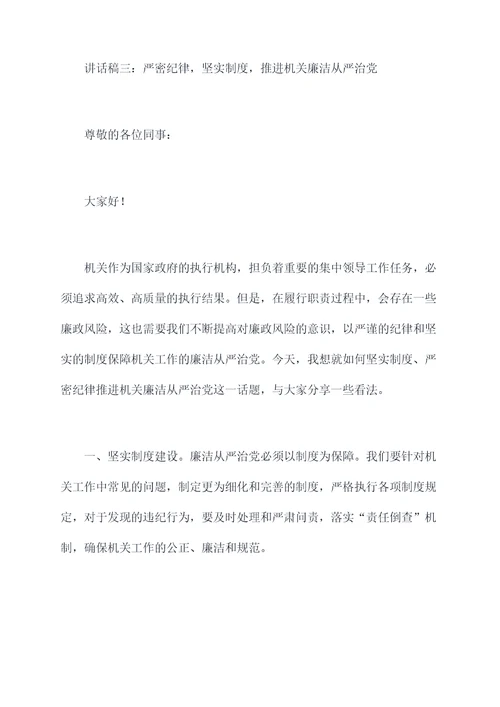 讲话稿三：严密纪律，坚实制度，推进机关廉洁从严治党

尊敬的各位同事：

大家好！

机关作为国家政府的执行机构，担负着重要的集中领导工作任务，必须追求高效、高质量的执行结果。但是，在履行职责过程中，会存在一些廉政风险，这也需要我们不断提高对廉政风险的意识，以严谨的纪律和坚实的制度保障机关工作的廉洁从严治党。今天，我想就如何坚实制度、严密纪律推进机关廉洁从严治党这一话题，与大家分享一些看法。

一、坚实制度建设。廉洁从严治党必须以制度为保障。我们要针对机关工作中常见的问题，制定更为细化和完善的制度，严格执行各项制度规定，对于发现的违纪行为，要及时处理和严肃问责，落实“责任倒查”机制，确保机关工作的公正、廉洁和规范。